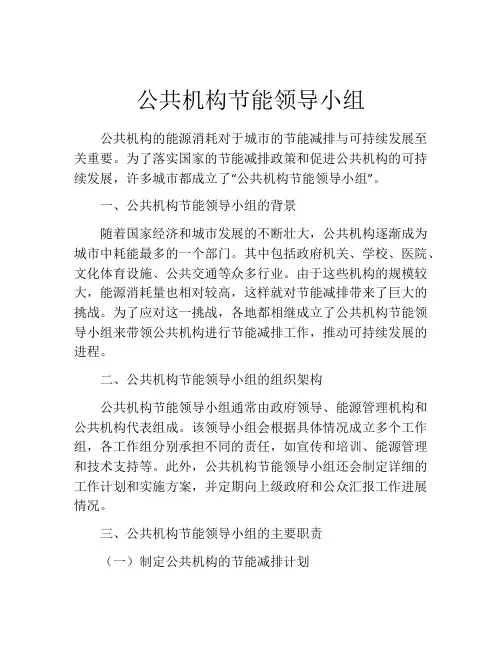 公共机构节能领导小组

公共机构的能源消耗对于城市的节能减排与可持续发展至关重要。为了落实国家的节能减排政策和促进公共机构的可持续发展，许多城市都成立了“公共机构节能领导小组”。

一、公共机构节能领导小组的背景

随着国家经济和城市发展的不断壮大，公共机构逐渐成为城市中耗能最多的一个部门。其中包括政府机关、学校、医院、文化体育设施、公共交通等众多行业。由于这些机构的规模较大，能源消耗量也相对较高，这样就对节能减排带来了巨大的挑战。为了应对这一挑战，各地都相继成立了公共机构节能领导小组来带领公共机构进行节能减排工作，推动可持续发展的进程。

二、公共机构节能领导小组的组织架构

公共机构节能领导小组通常由政府领导、能源管理机构和公共机构代表组成。该领导小组会根据具体情况成立多个工作组，各工作组分别承担不同的责任，如宣传和培训、能源管理和技术支持等。此外，公共机构节能领导小组还会制定详细的工作计划和实施方案，并定期向上级政府和公众汇报工作进展情况。

三、公共机构节能领导小组的主要职责

（一）制定公共机构的节能减排计划